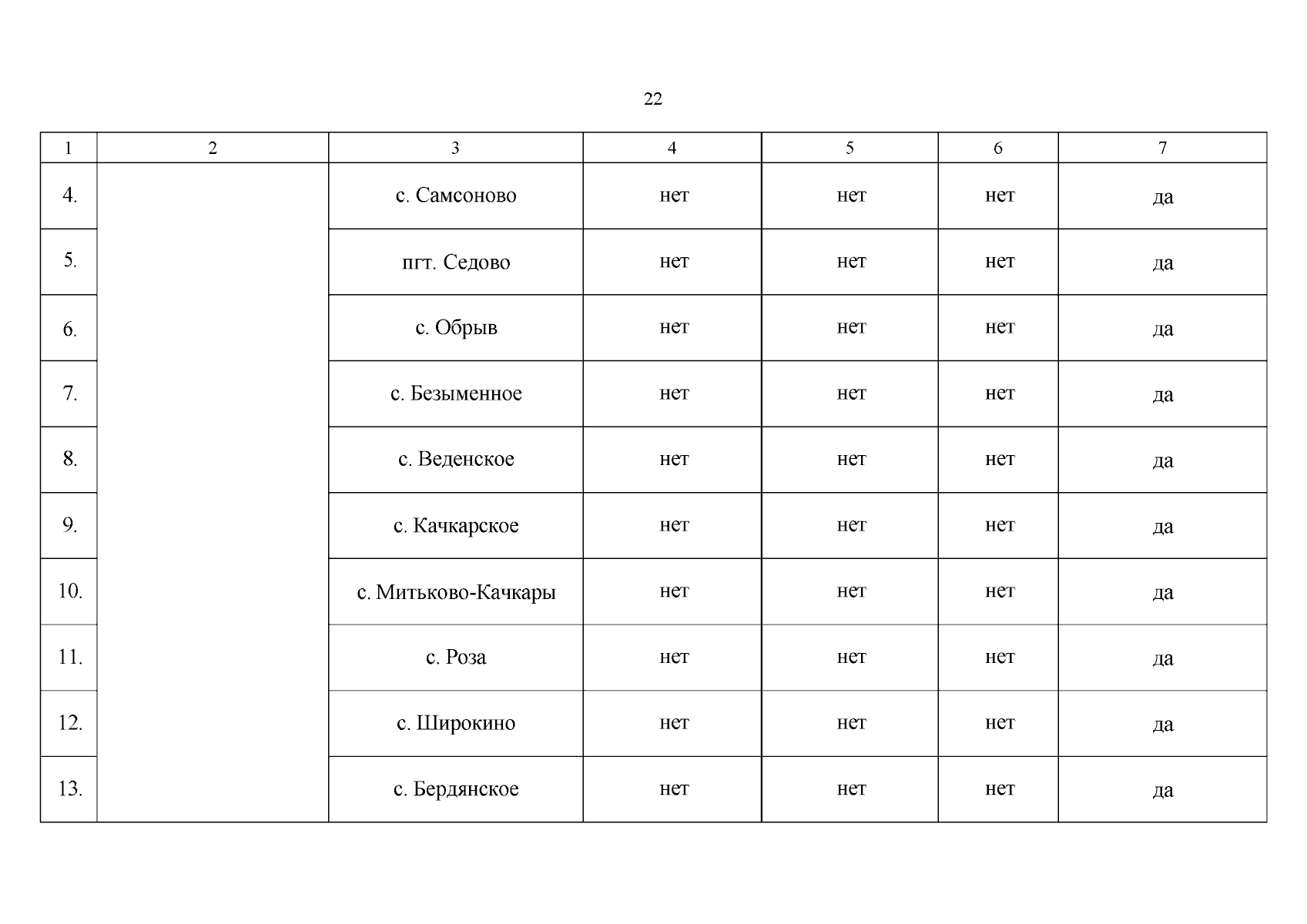 22

| 1 | 2 | 3 | 4 | 5 | 6 | 7 |
|---|---|---|---|---|---|---|
| 4. | | с. Самсоново | нет | нет | нет | да |
| 5. | | пгт. Седово | нет | нет | нет | да |
| 6. | | с. Обрыв | нет | нет | нет | да |
| 7. | | с. Безыменное | нет | нет | нет | да |
| 8. | | с. Веденское | нет | нет | нет | да |
| 9. | | с. Качкарское | нет | нет | нет | да |
| 10. | | с. Митьково-Качкары | нет | нет | нет | да |
| 11. | | с. Роза | нет | нет | нет | да |
| 12. | | с. Широкино | нет | нет | нет | да |
| 13. | | с. Бердянское | нет | нет | нет | да |